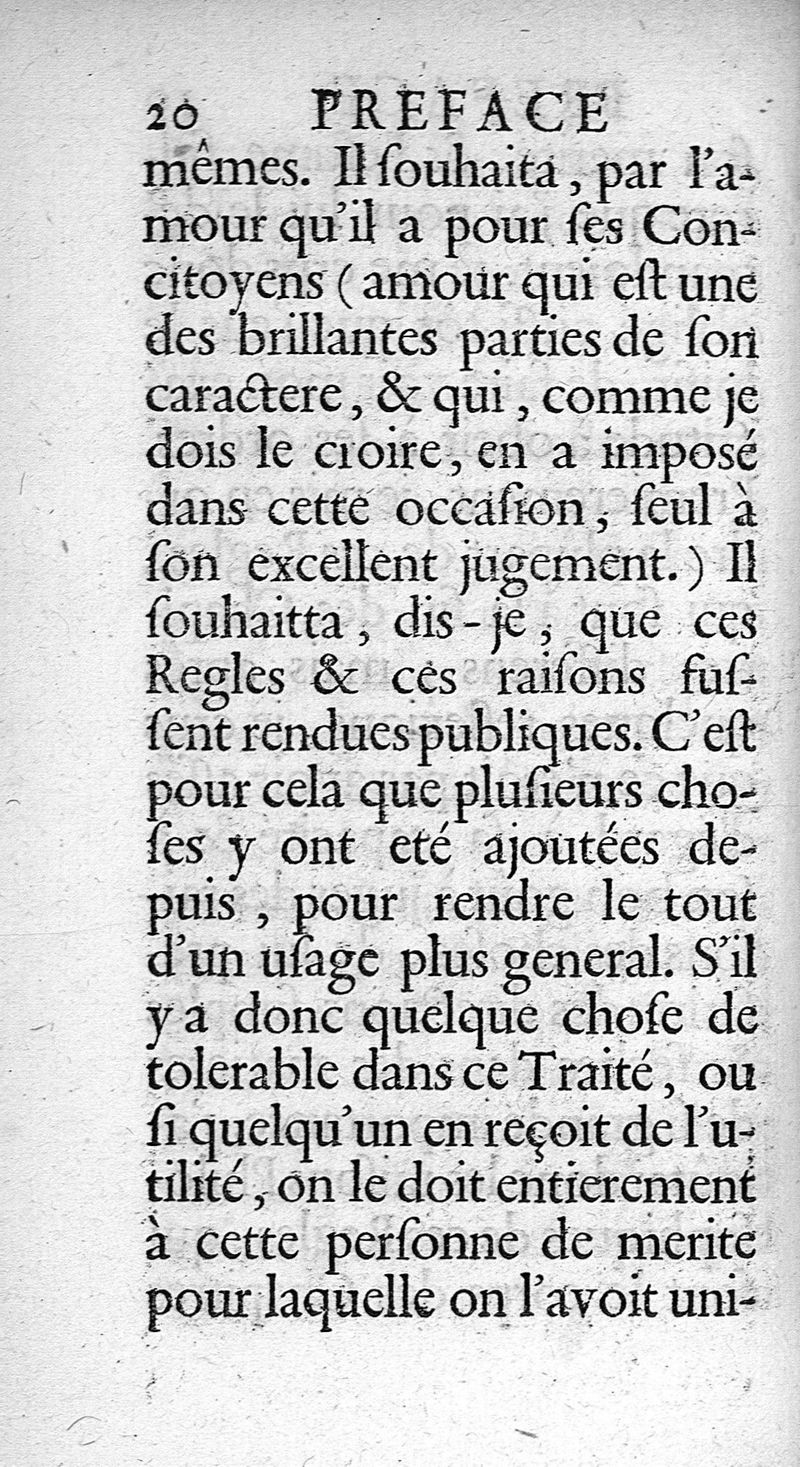 20 PREFACE

mêmes. Il ſouhaita, par l'amour qu'il a pour ſes Concitoyens (amour qui eſt une des brillantes parties de ſon caractere, & qui, comme je dois le croire, en a imposé dans cette occaſion, ſeul à ſon excellent jugement.) Il ſouhaitta, dis-je, que ces Regles & ces raiſons fuſſent rendues publiques. C'eſt pour cela que pluſieurs choſes y ont eté ajoutées depuis, pour rendre le tout d'un uſage plus general. S'il y a donc quelque choſe de tolerable dans ce Traité, ou ſi quelqu'un en reçoit de l'utilité, on le doit entierement à cette perſonne de merite pour laquelle on l'avoit uni-